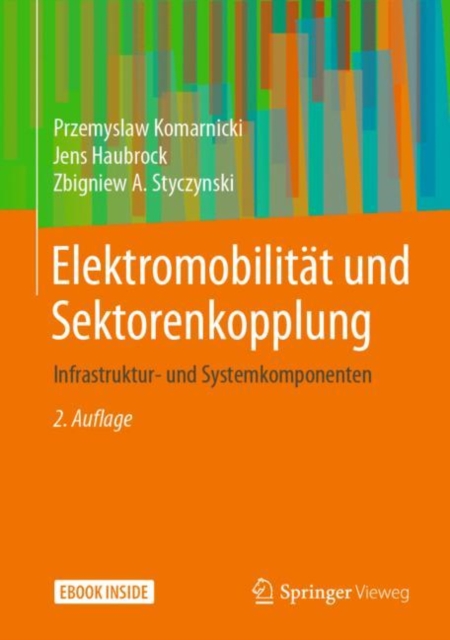 Przemyslaw Komarnicki
Jens Haubrock
Zbigniew A. Styczynski

Elektromobilität und Sektorenkopplung

Infrastruktur- und Systemkomponenten

2. Auflage

EBOOK INSIDE

Springer Vieweg